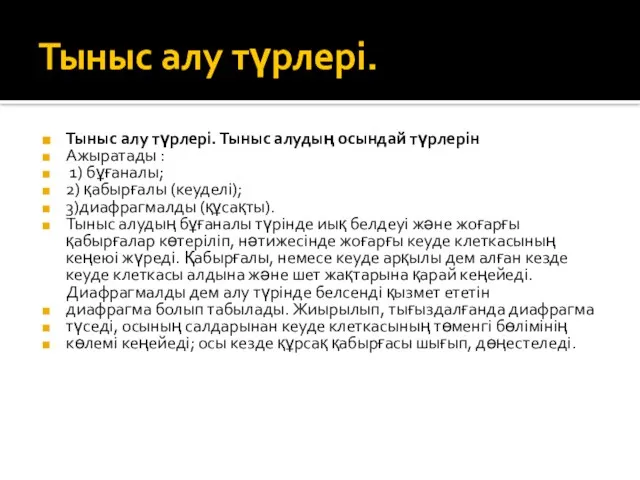 Тыныс алу түрлері.

Тыныс алу түрлері. Тыныс алудың осындай түрлерін
Ажыратады :
1) бұғаналы;
2) қабырғалы (кеуделі);
3)диафрагмалды (құсақты).
Тыныс алудың бұғаналы түрінде иық белдеуі және жоғарғы қабырғалар көтеріліп, нәтижесінде жоғарғы кеуде клеткасының кеңеюі жүреді. Қабырғалы, немесе кеуде арқылы дем алған кезде кеуде клеткасы алдына және шет жақтарына қарай кеңейеді. Диафрагмалды дем алу түрінде белсенді қызмет ететін
диафрагма болып табылады. Жиырылып, тығыздалғанда диафрагма
түседі, осының салдарынан кеуде клеткасының төменгі бөлімінің
көлемі кеңейеді; осы кезде құрсақ қабырғасы шығып, дөңестеледі.